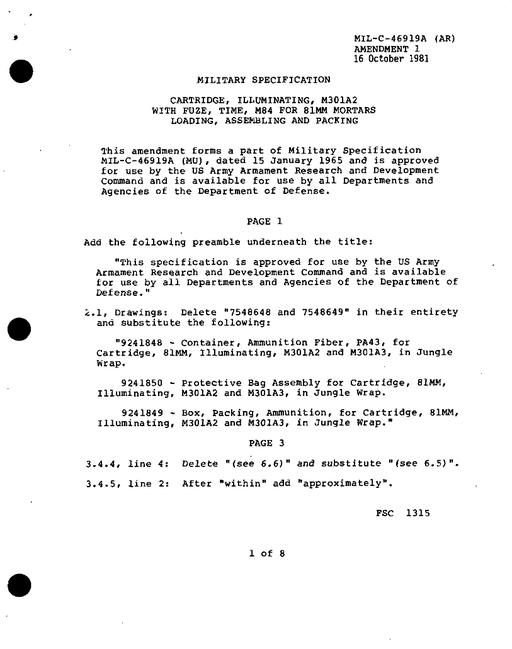 MIL-C-46919A (AR)
AMENDMENT 1
16 October 1981

MILITARY SPECIFICATION

CARTRIDGE, ILLUMINATING, M301A2
WITH FUZE, TIME, M84 FOR 81MM MORTARS
LOADING, ASSEMBLING AND PACKING

This amendment forms a part of Military Specification MIL-C-46919A (MU), dated 15 January 1965 and is approved for use by the US Army Armament Research and Development Command and is available for use by all Departments and Agencies of the Department of Defense.

PAGE 1

Add the following preamble underneath the title:

"This specification is approved for use by the US Army Armament Research and Development Command and is available for use by all Departments and Agencies of the Department of Defense."

2.1, Drawings: Delete "7548648 and 7548649" in their entirety and substitute the following:

"9241848 - Container, Ammunition Fiber, PA43, for Cartridge, 81MM, Illuminating, M301A2 and M301A3, in Jungle Wrap.

9241850 - Protective Bag Assembly for Cartridge, 81MM, Illuminating, M301A2 and M301A3, in Jungle Wrap.

9241849 - Box, Packing, Ammunition, for Cartridge, 81MM, Illuminating, M301A2 and M301A3, in Jungle Wrap."

PAGE 3

3.4.4, line 4: Delete "(see 6.6)" and substitute "(see 6.5)".

3.4.5, line 2: After "within" add "approximately".

FSC 1315

1 of 8